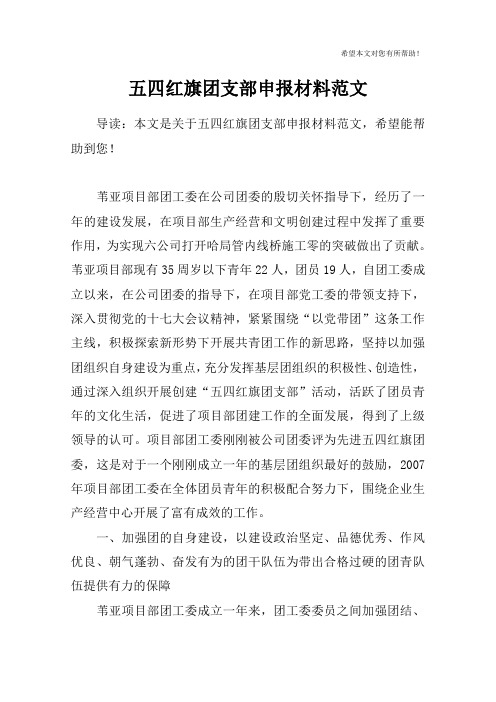 希望本文对您有所帮助！

五四红旗团支部申报材料范文

导读：本文是关于五四红旗团支部申报材料范文，希望能帮助到您！

苇亚项目部团工委在公司团委的殷切关怀指导下，经历了一年的建设发展，在项目部生产经营和文明创建过程中发挥了重要作用，为实现六公司打开哈局管内线桥施工零的突破做出了贡献。苇亚项目部现有35周岁以下青年22人，团员19人，自团工委成立以来，在公司团委的指导下，在项目部党工委的带领支持下，深入贯彻党的十七大会议精神，紧紧围绕“以党带团”这条工作主线，积极探索新形势下开展共青团工作的新思路，坚持以加强团组织自身建设为重点，充分发挥基层团组织的积极性、创造性，通过深入组织开展创建“五四红旗团支部”活动，活跃了团员青年的文化生活，促进了项目部团建工作的全面发展，得到了上级领导的认可。项目部团工委刚刚被公司团委评为先进五四红旗团委，这是对于一个刚刚成立一年的基层团组织最好的鼓励，2007年项目部团工委在全体团员青年的积极配合努力下，围绕企业生产经营中心开展了富有成效的工作。

一、加强团的自身建设，以建设政治坚定、品德优秀、作风优良、朝气蓬勃、奋发有为的团干队伍为带出合格过硬的团青队伍提供有力的保障

苇亚项目部团工委成立一年来，团工委委员之间加强团结、